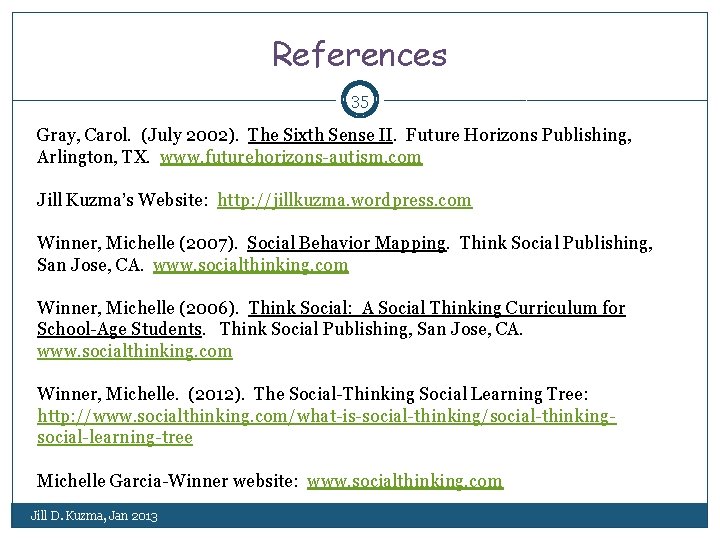 References

35

Gray, Carol. (July 2002). The Sixth Sense II. Future Horizons Publishing, Arlington, TX. www.futurehorizons-autism.com

Jill Kuzma's Website: http://jillkuzma.wordpress.com

Winner, Michelle (2007). Social Behavior Mapping. Think Social Publishing, San Jose, CA. www.socialthinking.com

Winner, Michelle (2006). Think Social: A Social Thinking Curriculum for School-Age Students. Think Social Publishing, San Jose, CA. www.socialthinking.com

Winner, Michelle. (2012). The Social-Thinking Social Learning Tree: http://www.socialthinking.com/what-is-social-thinking/social-thinking-social-learning-tree

Michelle Garcia-Winner website: www.socialthinking.com

Jill D. Kuzma, Jan 2013